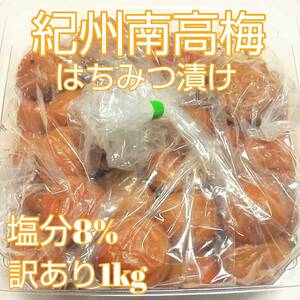 紀州南高梅
はちみつ漬け

塩分8%
訳あり1kg